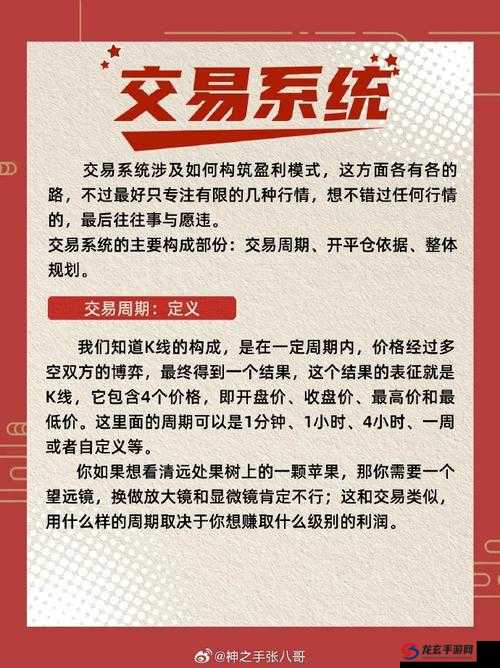 交易系统

交易系统涉及如何构筑盈利模式，这方面各有各的路，不过最好只专注有限的几种行情，想不错过任何行情的，最后往往事与愿违。
交易系统的主要构成部份：交易周期、开平仓依据、整体规划。

交易周期：定义

我们知道K线的构成，是在一定周期内，价格经过多空双方的博弈，最终得到一个结果，这个结果的表征就是K线，它包含4个价格，即开盘价、收盘价、最高价和最低价。这里面的周期可以是1分钟、1小时、4小时、一周或者自定义等。

你如果想看清远处果树上的一颗苹果，那你需要一个望远镜，换做放大镜和显微镜肯定不行；这和交易类似，用什么样的周期取决于你想赚取什么级别的利润。

@神之手张八哥

龙玄手游网